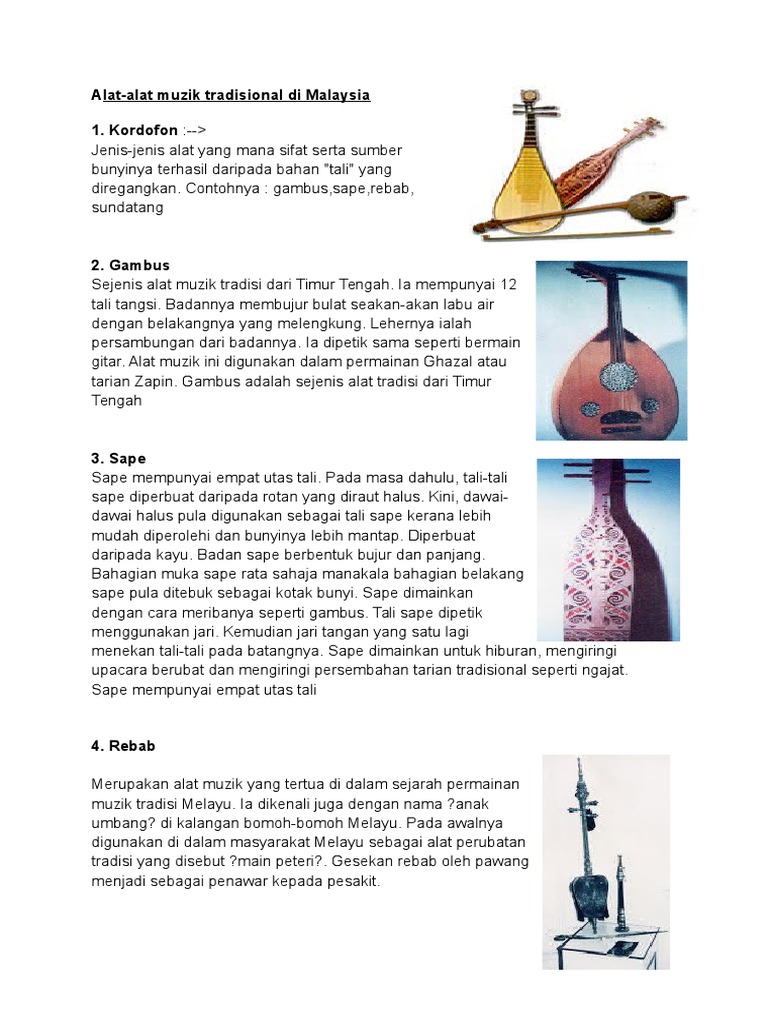 Alat-alat muzik tradisional di Malaysia

1. Kordofon :-->
Jenis-jenis alat yang mana sifat serta sumber bunyinya terhasil daripada bahan "tali" yang diregangkan. Contohnya : gambus,sape,rebab, sundatang

2. Gambus
Sejenis alat muzik tradisi dari Timur Tengah. Ia mempunyai 12 tali tangsi. Badannya membujur bulat seakan-akan labu air dengan belakangnya yang melengkung. Lehernya ialah persambungan dari badannya. Ia dipetik sama seperti bermain gitar. Alat muzik ini digunakan dalam permainan Ghazal atau tarian Zapin. Gambus adalah sejenis alat tradisi dari Timur Tengah

3. Sape
Sape mempunyai empat utas tali. Pada masa dahulu, tali-tali sape diperbuat daripada rotan yang diraut halus. Kini, dawai-dawai halus pula digunakan sebagai tali sape kerana lebih mudah diperolehi dan bunyinya lebih mantap. Diperbuat daripada kayu. Badan sape berbentuk bujur dan panjang. Bahagian muka sape rata sahaja manakala bahagian belakang sape pula ditebuk sebagai kotak bunyi. Sape dimainkan dengan cara meribanya seperti gambus. Tali sape dipetik menggunakan jari. Kemudian jari tangan yang satu lagi menekan tali-tali pada batangnya. Sape dimainkan untuk hiburan, mengiringi upacara berubat dan mengiringi persembahan tarian tradisional seperti ngajat. Sape mempunyai empat utas tali

4. Rebab

Merupakan alat muzik yang tertua di dalam sejarah permainan muzik tradisi Melayu. Ia dikenali juga dengan nama ?anak umbang? di kalangan bomoh-bomoh Melayu. Pada awalnya digunakan di dalam masyarakat Melayu sebagai alat perubatan tradisi yang disebut ?main peteri?. Gesekan rebab oleh pawang menjadi sebagai penawar kepada pesakit.